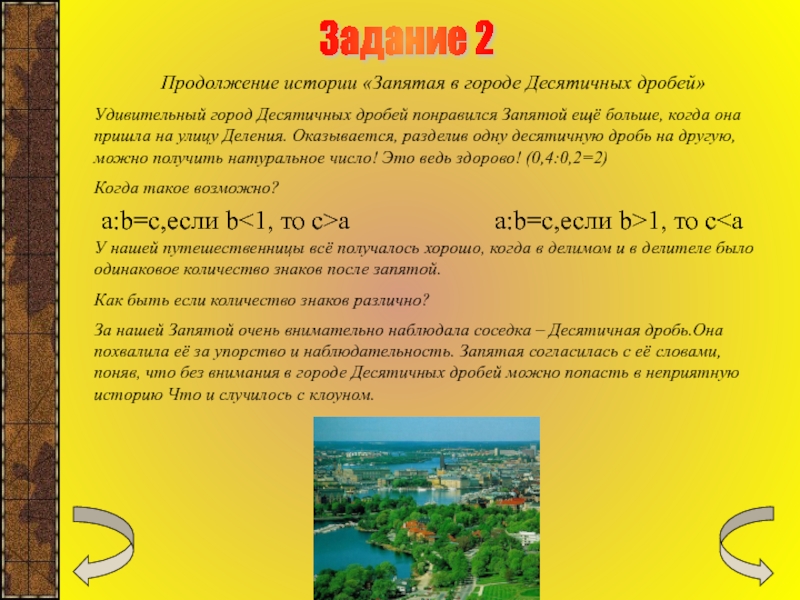 Задание 2

Продолжение истории «Запятая в городе Десятичных дробей»

Удивительный город Десятичных дробей понравился Запятой ещё больше, когда она пришла на улицу Деления. Оказывается, разделив одну десятичную дробь на другую, можно получить натуральное число! Это ведь здорово! (0,4:0,2=2)

Когда такое возможно?

a:b=c,если b<1, то c>a

a:b=c,если b>1, то c<a

У нашей путешественницы всё получалось хорошо, когда в делимом и в делителе было одинаковое количество знаков после запятой.

Как быть если количество знаков различно?

За нашей Запятой очень внимательно наблюдала соседка – Десятичная дробь.Она похвалила её за упорство и наблюдательность. Запятая согласилась с её словами, поняв, что без внимания в городе Десятичных дробей можно попасть в неприятную историю Что и случилось с клоуном.